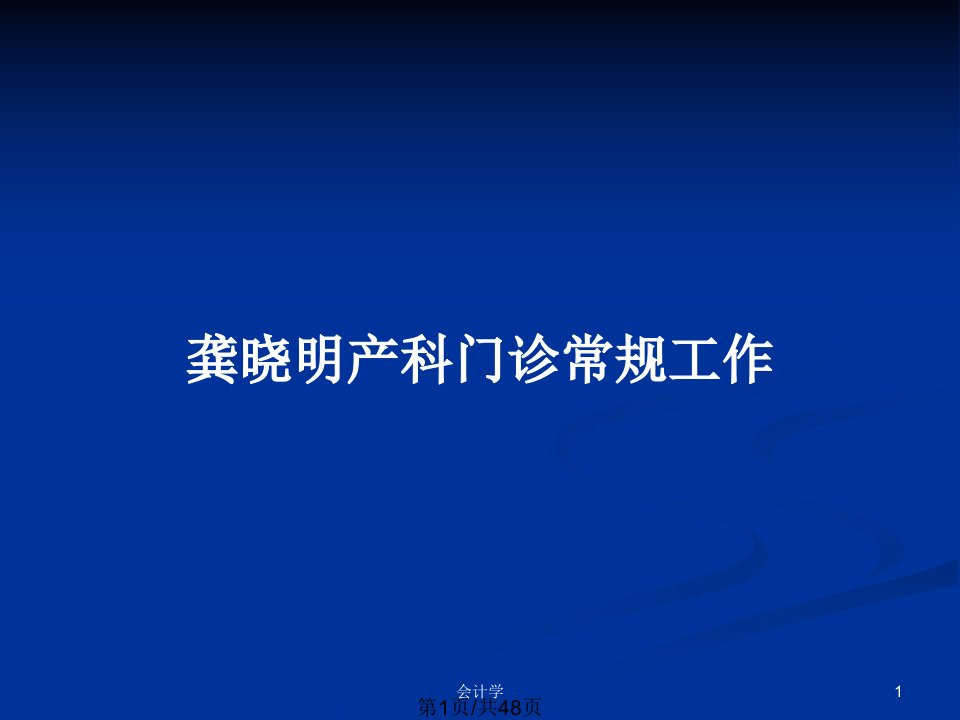 龚晓明产科门诊常规工作

会计学

1

第1页/共48页